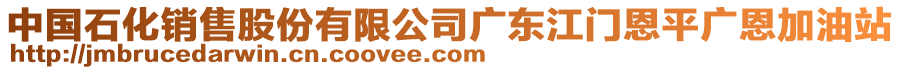 中国石化销售股份有限公司广东江门恩平广恩加油站
http://jmbrucedarwin.cn.coovee.com